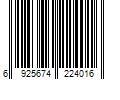 6 925674 224016